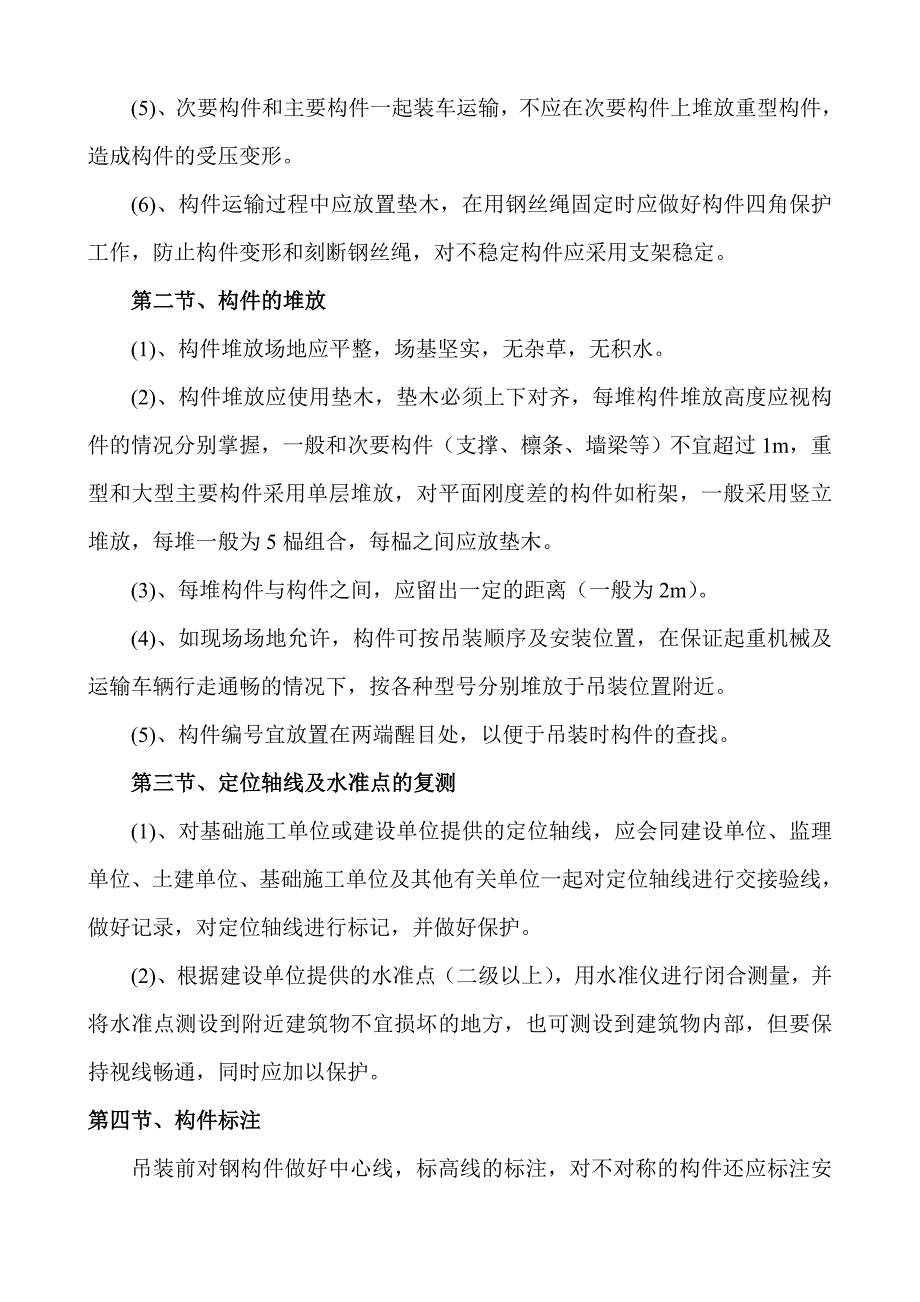 (5)、次要构件和主要构件一起装车运输，不应在次要构件上堆放重型构件，造成构件的受压变形。

(6)、构件运输过程中应放置垫木，在用钢丝绳固定时应做好构件四角保护工作，防止构件变形和刻断钢丝绳，对不稳定构件应采用支架稳定。

第二节、构件的堆放

(1)、构件堆放场地应平整，场基坚实，无杂草，无积水。

(2)、构件堆放应使用垫木，垫木必须上下对齐，每堆构件堆放高度应视构件的情况分别掌握，一般和次要构件（支撑、檩条、墙梁等）不宜超过 1m，重型和大型主要构件采用单层堆放，对平面刚度差的构件如桁架，一般采用竖立堆放，每堆一般为 5 榀组合，每榀之间应放垫木。

(3)、每堆构件与构件之间，应留出一定的距离（一般为 2m）。

(4)、如现场场地允许，构件可按吊装顺序及安装位置，在保证起重机械及运输车辆行走通畅的情况下，按各种型号分别堆放于吊装位置附近。

(5)、构件编号宜放置在两端醒目处，以便于吊装时构件的查找。

第三节、定位轴线及水准点的复测

(1)、对基础施工单位或建设单位提供的定位轴线，应会同建设单位、监理单位、土建单位、基础施工单位及其他有关单位一起对定位轴线进行交接验线，做好记录，对定位轴线进行标记，并做好保护。

(2)、根据建设单位提供的水准点（二级以上），用水准仪进行闭合测量，并将水准点测设到附近建筑物不宜损坏的地方，也可测设到建筑物内部，但要保持视线畅通，同时应加以保护。

第四节、构件标注

吊装前对钢构件做好中心线，标高线的标注，对不对称的构件还应标注安